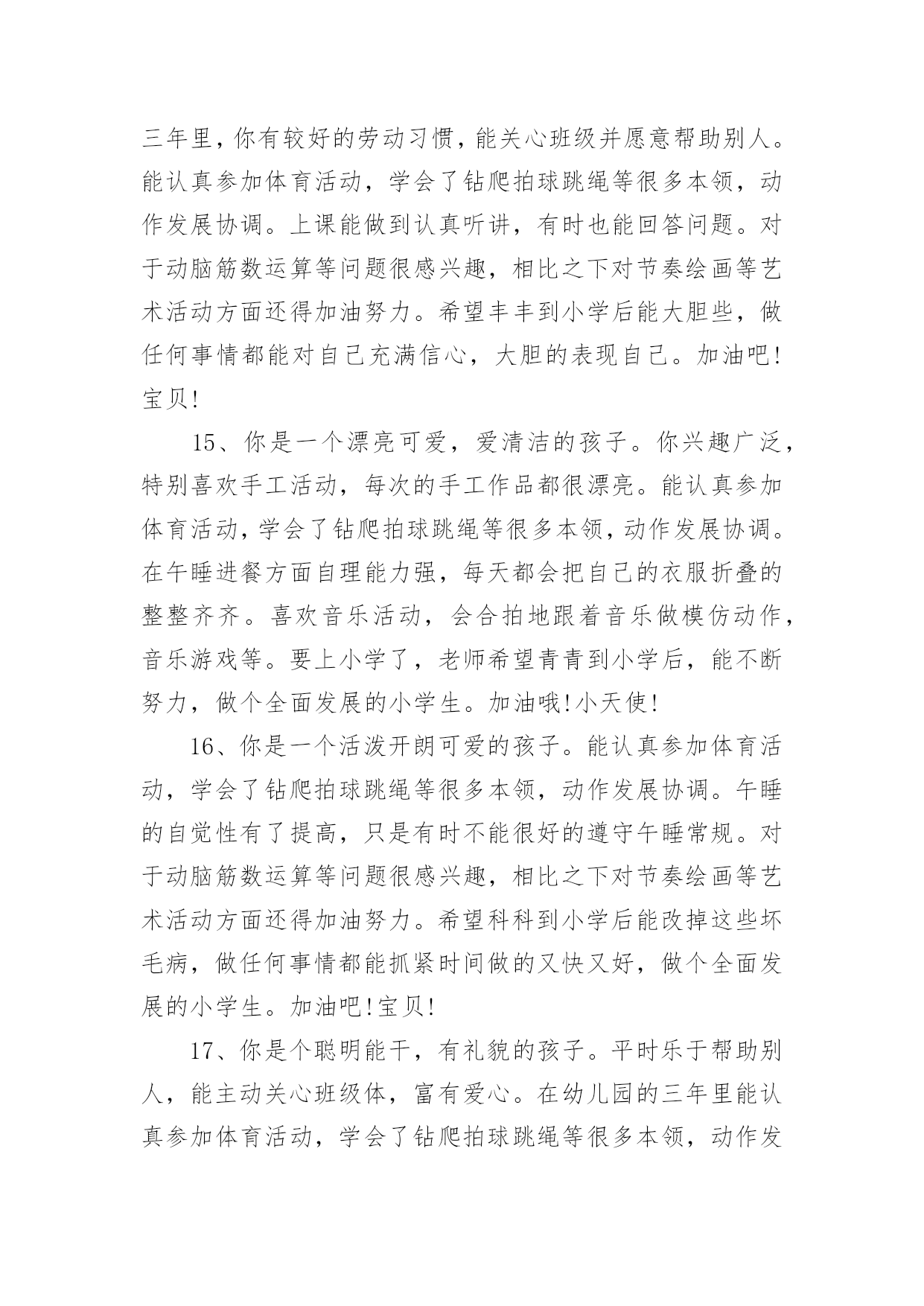 三年里，你有较好的劳动习惯，能关心班级并愿意帮助别人。能认真参加体育活动，学会了钻爬拍球跳绳等很多本领，动作发展协调。上课能做到认真听讲，有时也能回答问题。对于动脑筋数运算等问题很感兴趣，相比之下对节奏绘画等艺术活动方面还得加油努力。希望丰丰到小学后能大胆些，做任何事情都能对自己充满信心，大胆的表现自己。加油吧!宝贝!

15、你是一个漂亮可爱，爱清洁的孩子。你兴趣广泛，特别喜欢手工活动，每次的手工作品都很漂亮。能认真参加体育活动，学会了钻爬拍球跳绳等很多本领，动作发展协调。在午睡进餐方面自理能力强，每天都会把自己的衣服折叠的整整齐齐。喜欢音乐活动，会合拍地跟着音乐做模仿动作，音乐游戏等。要上小学了，老师希望青青到小学后，能不断努力，做个全面发展的小学生。加油哦!小天使!

16、你是一个活泼开朗可爱的孩子。能认真参加体育活动，学会了钻爬拍球跳绳等很多本领，动作发展协调。午睡的自觉性有了提高，只是有时不能很好的遵守午睡常规。对于动脑筋数运算等问题很感兴趣，相比之下对节奏绘画等艺术活动方面还得加油努力。希望科科到小学后能改掉这些坏毛病，做任何事情都能抓紧时间做的又快又好，做个全面发展的小学生。加油吧!宝贝!

17、你是个聪明能干，有礼貌的孩子。平时乐于帮助别人，能主动关心班级体，富有爱心。在幼儿园的三年里能认真参加体育活动，学会了钻爬拍球跳绳等很多本领，动作发